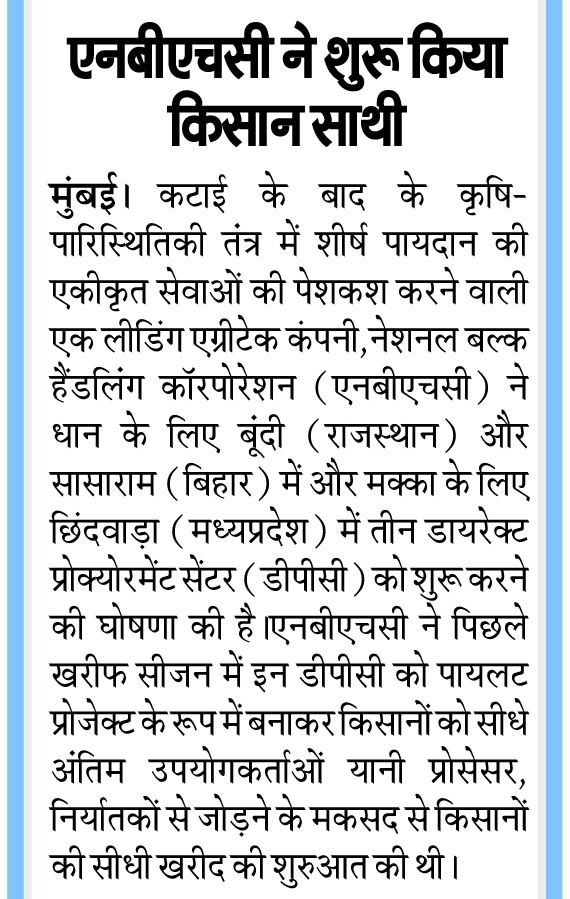 एनबीएचसी ने शुरू किया किसान साथी

मुंबई। कटाई के बाद के कृषि-पारिस्थितिकी तंत्र में शीर्ष पायदान की एकीकृत सेवाओं की पेशकश करने वाली एक लीडिंग एग्रीटेक कंपनी, नेशनल बल्क हैंडलिंग कॉरपोरेशन (एनबीएचसी) ने धान के लिए बूंदी (राजस्थान) और सासाराम (बिहार) में और मक्का के लिए छिंदवाड़ा (मध्यप्रदेश) में तीन डायरेक्ट प्रोक्योरमेंट सेंटर (डीपीसी) को शुरू करने की घोषणा की है।एनबीएचसी ने पिछले खरीफ सीजन में इन डीपीसी को पायलट प्रोजेक्ट के रूप में बनाकर किसानों को सीधे अंतिम उपयोगकर्ताओं यानी प्रोसेसर, निर्यातकों से जोड़ने के मकसद से किसानों की सीधी खरीद की शुरुआत की थी।